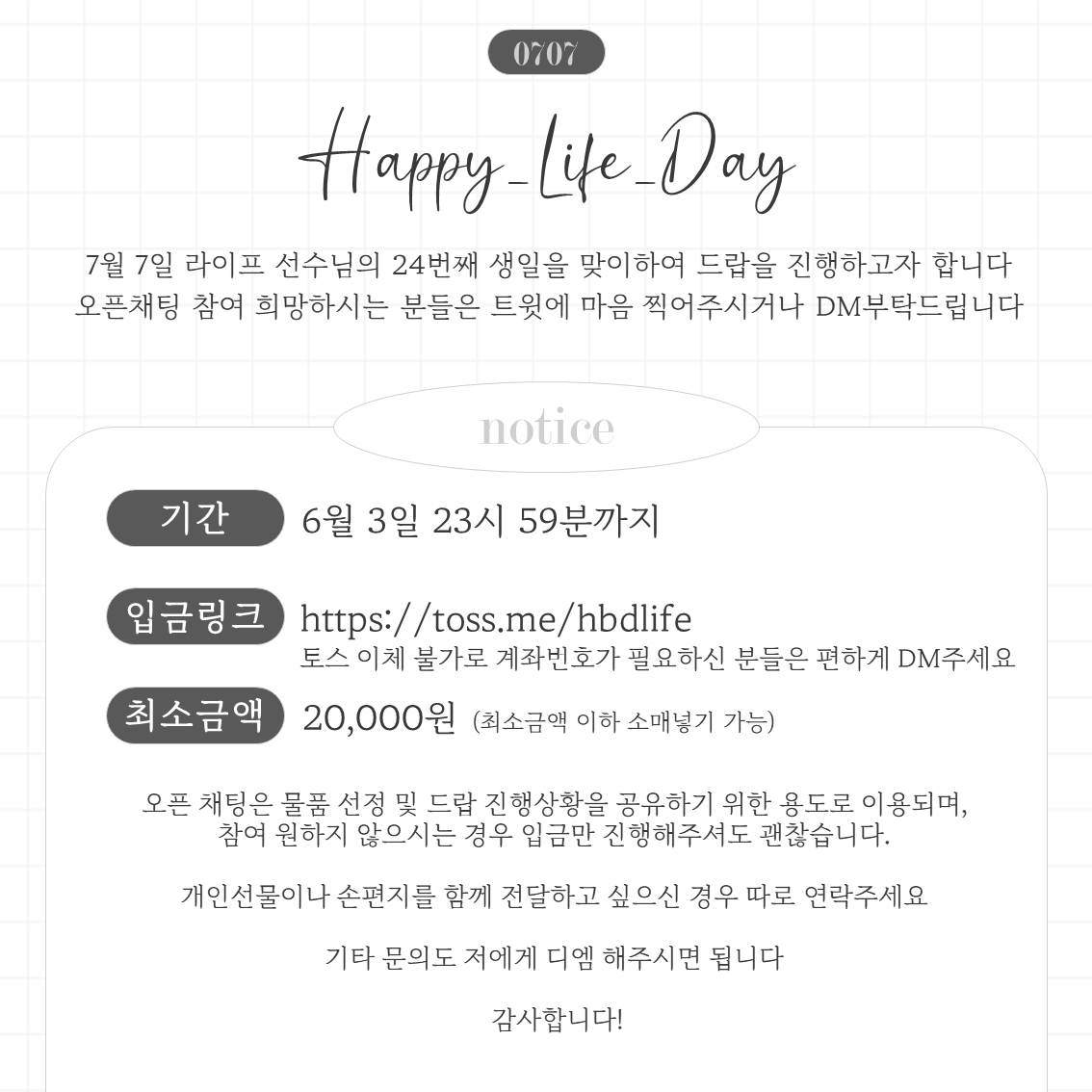 0707

Happy_Life_Day

7월 7일 라이프 선수님의 24번째 생일을 맞이하여 드랍을 진행하고자 합니다
오픈채팅 참여 희망하시는 분들은 트윗에 마음 찍어주시거나 DM부탁드립니다

notice

기간 6월 3일 23시 59분까지

입금링크 https://toss.me/hbdlife
토스 이체 불가로 계좌번호가 필요하신 분들은 편하게 DM주세요

최소금액 20,000원 (최소금액 이하 소매넣기 가능)

오픈 채팅은 물품 선정 및 드랍 진행상황을 공유하기 위한 용도로 이용되며,
참여 원하지 않으시는 경우 입금만 진행해주셔도 괜찮습니다.

개인선물이나 손편지를 함께 전달하고 싶으신 경우 따로 연락주세요

기타 문의도 저에게 디엠 해주시면 됩니다

감사합니다!